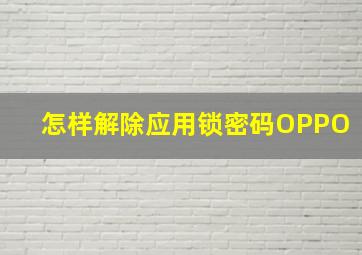 怎样解除应用锁密码OPPO